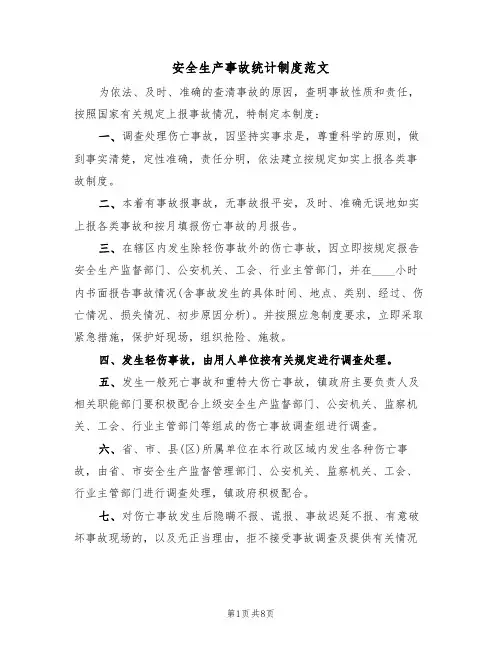 安全生产事故统计制度范文

为依法、及时、准确的查清事故的原因，查明事故性质和责任，按照国家有关规定上报事故情况，特制定本制度：

一、调查处理伤亡事故，因坚持实事求是，尊重科学的原则，做到事实清楚，定性准确，责任分明，依法建立按规定如实上报各类事故制度。

二、本着有事故报事故，无事故报平安，及时、准确无误地如实上报各类事故和按月填报伤亡事故的月报告。

三、在辖区内发生除轻伤事故外的伤亡事故，因立即按规定报告安全生产监督部门、公安机关、工会、行业主管部门，并在____小时内书面报告事故情况(含事故发生的具体时间、地点、类别、经过、伤亡情况、损失情况、初步原因分析)。并按照应急制度要求，立即采取紧急措施，保护好现场，组织抢险、施救。

四、发生轻伤事故，由用人单位按有关规定进行调查处理。

五、发生一般死亡事故和重特大伤亡事故，镇政府主要负责人及相关职能部门要积极配合上级安全生产监督部门、公安机关、监察机关、工会、行业主管部门等组成的伤亡事故调查组进行调查。

六、省、市、县(区)所属单位在本行政区域内发生各种伤亡事故，由省、市安全生产监督管理部门、公安机关、监察机关、工会、行业主管部门进行调查处理，镇政府积极配合。

七、对伤亡事故发生后隐瞒不报、谎报、事故迟延不报、有意破坏事故现场的，以及无正当理由，拒不接受事故调查及提供有关情况

第1页 共8页